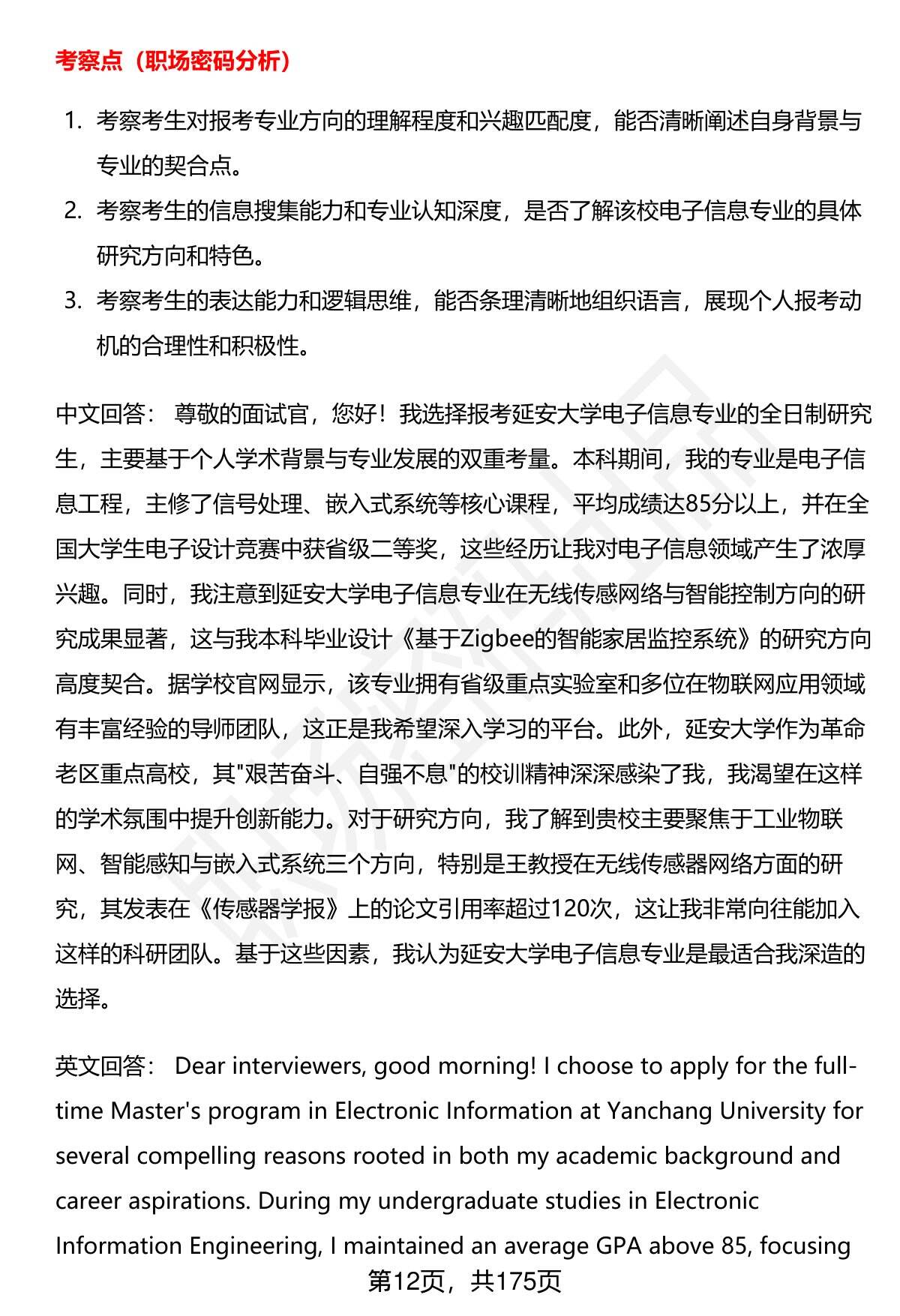 考察点（职场密码分析）

1. 考察考生对报考专业方向的理解程度和兴趣匹配度，能否清晰阐述自身背景与专业的契合点。
2. 考察考生的信息搜集能力和专业认知深度，是否了解该校电子信息专业的具体研究方向和特色。
3. 考察考生的表达能力和逻辑思维，能否条理清晰地组织语言，展现个人报考动机的合理性和积极性。

中文回答： 尊敬的面试官，您好！我选择报考延安大学电子信息专业的全日制研究生，主要基于个人学术背景与专业发展的双重考量。本科期间，我的专业是电子信息工程，主修了信号处理、嵌入式系统等核心课程，平均成绩达85分以上，并在全国大学生电子设计竞赛中获省级二等奖，这些经历让我对电子信息领域产生了浓厚兴趣。同时，我注意到延安大学电子信息专业在无线传感网络与智能控制方向的研究成果显著，这与我本科毕业设计《基于Zigbee的智能家居监控系统》的研究方向高度契合。据学校官网显示，该专业拥有省级重点实验室和多位在物联网应用领域有丰富经验的导师团队，这正是我希望深入学习的平台。此外，延安大学作为革命老区重点高校，其"艰苦奋斗、自强不息"的校训精神深深感染了我，我渴望在这样的学术氛围中提升创新能力。对于研究方向，我了解到贵校主要聚焦于工业物联网、智能感知与嵌入式系统三个方向，特别是王教授在无线传感器网络方面的研究，其发表在《传感器学报》上的论文引用率超过120次，这让我非常向往能加入这样的科研团队。基于这些因素，我认为延安大学电子信息专业是最适合我深造的选择。

英文回答： Dear interviewers, good morning! I choose to apply for the full-time Master's program in Electronic Information at Yanchang University for several compelling reasons rooted in both my academic background and career aspirations. During my undergraduate studies in Electronic Information Engineering, I maintained an average GPA above 85, focusing

第12页，共175页